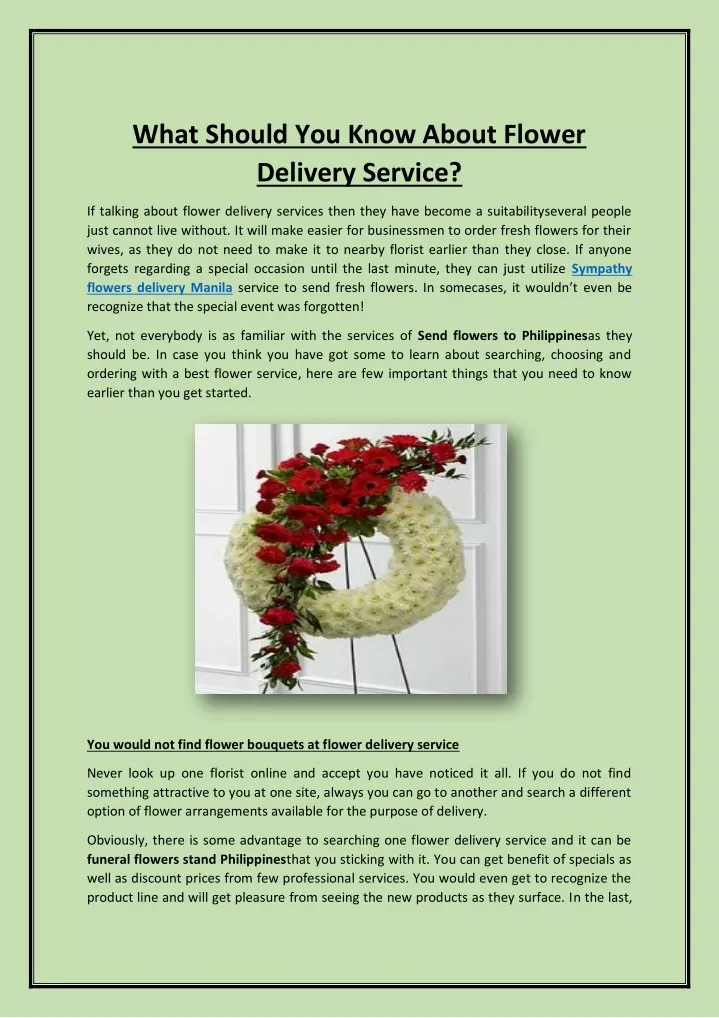 What Should You Know About Flower Delivery Service?

If talking about flower delivery services then they have become a suitabilityseveral people just cannot live without. It will make easier for businessmen to order fresh flowers for their wives, as they do not need to make it to nearby florist earlier than they close. If anyone forgets regarding a special occasion until the last minute, they can just utilize Sympathy flowers delivery Manila service to send fresh flowers. In somecases, it wouldn't even be recognize that the special event was forgotten!

Yet, not everybody is as familiar with the services of Send flowers to Philippinesas they should be. In case you think you have got some to learn about searching, choosing and ordering with a best flower service, here are few important things that you need to know earlier than you get started.

You would not find flower bouquets at flower delivery service

Never look up one florist online and accept you have noticed it all. If you do not find something attractive to you at one site, always you can go to another and search a different option of flower arrangements available for the purpose of delivery.

Obviously, there is some advantage to searching one flower delivery service and it can be funeral flowers stand Philippinesthat you sticking with it. You can get benefit of specials as well as discount prices from few professional services. You would even get to recognize the product line and will get pleasure from seeing the new products as they surface. In the last,